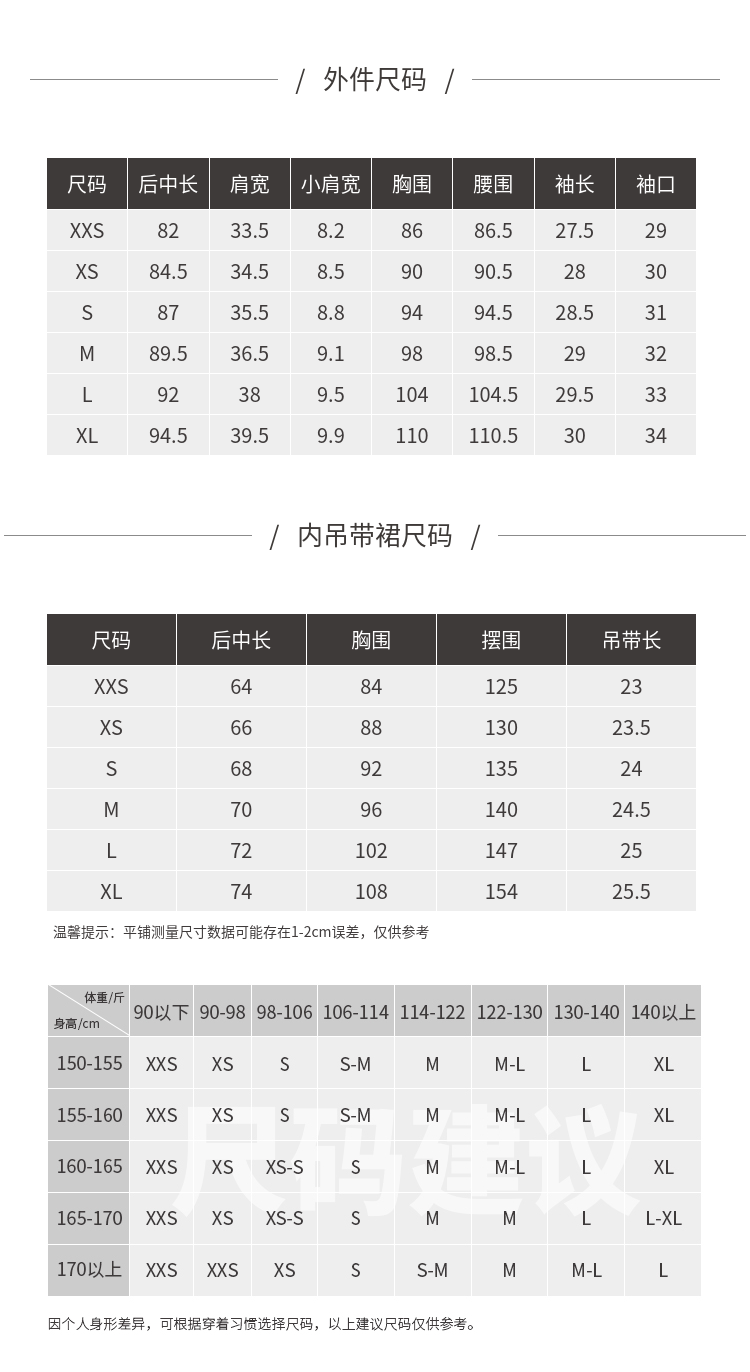 / 外件尺码 /

| 尺码 | 后中长 | 肩宽 | 小肩宽 | 胸围 | 腰围 | 袖长 | 袖口 |
|---|---|---|---|---|---|---|---|
| XXS | 82 | 33.5 | 8.2 | 86 | 86.5 | 27.5 | 29 |
| XS | 84.5 | 34.5 | 8.5 | 90 | 90.5 | 28 | 30 |
| S | 87 | 35.5 | 8.8 | 94 | 94.5 | 28.5 | 31 |
| M | 89.5 | 36.5 | 9.1 | 98 | 98.5 | 29 | 32 |
| L | 92 | 38 | 9.5 | 104 | 104.5 | 29.5 | 33 |
| XL | 94.5 | 39.5 | 9.9 | 110 | 110.5 | 30 | 34 |

/ 内吊带裙尺码 /

| 尺码 | 后中长 | 胸围 | 摆围 | 吊带长 |
|---|---|---|---|---|
| XXS | 64 | 84 | 125 | 23 |
| XS | 66 | 88 | 130 | 23.5 |
| S | 68 | 92 | 135 | 24 |
| M | 70 | 96 | 140 | 24.5 |
| L | 72 | 102 | 147 | 25 |
| XL | 74 | 108 | 154 | 25.5 |

温馨提示：平铺测量尺寸数据可能存在1-2cm误差，仅供参考

| 体重/斤 身高/cm | 90以下 | 90-98 | 98-106 | 106-114 | 114-122 | 122-130 | 130-140 | 140以上 |
|---|---|---|---|---|---|---|---|---|
| 150-155 | XXS | XS | S | S-M | M | M-L | L | XL |
| 155-160 | XXS | XS | S | S-M | M | M-L | L | XL |
| 160-165 | XXS | XS | XS-S | S | M | M-L | L | XL |
| 165-170 | XXS | XS | XS-S | S | M | M | L | L-XL |
| 170以上 | XXS | XXS | XS | S | S-M | M | M-L | L |

尺码建议

因个人身形差异，可根据穿着习惯选择尺码，以上建议尺码仅供参考。